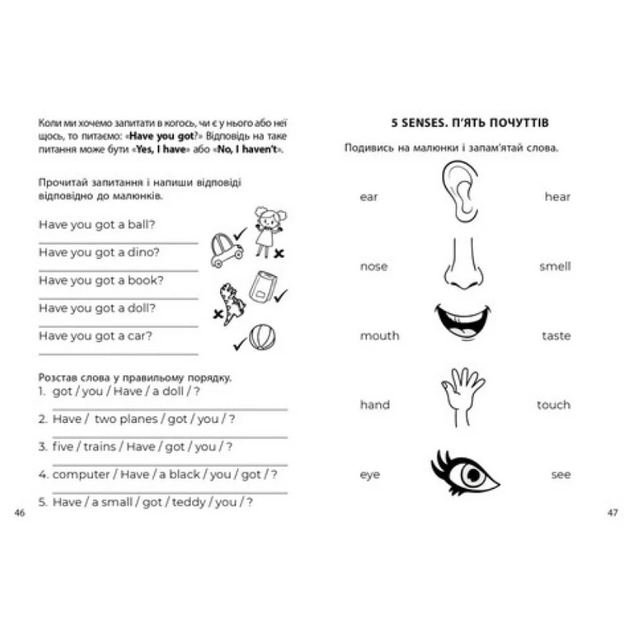 Коли ми хочемо запитати в когось, чи є у нього або неї щось, то питаємо: «Have you got?» Відповідь на таке питання може бути «Yes, I have» або «No, I haven't».

Прочитай запитання і напиши відповіді відповідно до малюнків.

Have you got a ball?
____

Have you got a dino?
____

Have you got a book?
____

Have you got a doll?
____

Have you got a car?
____

Розстав слова у правильному порядку.
1. got / you / Have / a doll / ?
____
2. Have / two planes / got / you / ?
____
3. five / trains / Have / got / you / ?
____
4. computer / Have / a black / you / got / ?
____
5. Have / a small / got / teddy / you / ?

46

5 SENSES. П'ЯТЬ ПОЧУТТІВ

Подивись на малюнки і запам'ятай слова.

ear hear

nose smell

mouth taste

hand touch

eye see

47